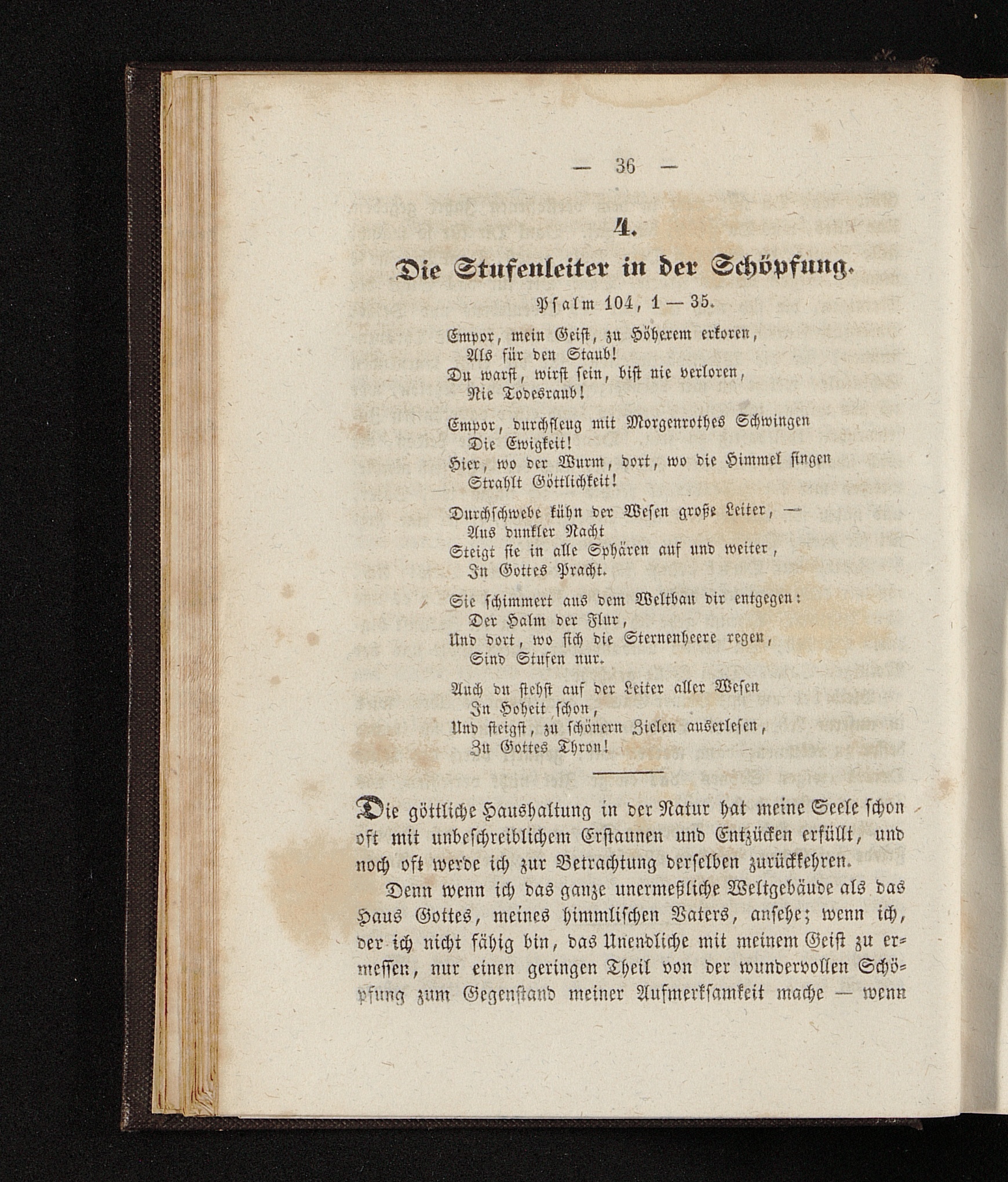 — 36 —

4.

Die Stufenleiter in der Schöpfung.

Psalm 104, 1 — 35.

Empor, mein Geist, zu Höherem erkoren,
Als für den Staub!
Du warst, wirst sein, bist nie verloren,
Nie Todesraub!

Empor, durchfleug mit Morgenrothes Schwingen
Die Ewigkeit!
Hier, wo der Wurm, dort, wo die Himmel singen
Strahlt Göttlichkeit!

Durchschwebe kühn der Wesen große Leiter, —
Aus dunkler Nacht
Steigt sie in alle Sphären auf und weiter,
In Gottes Pracht.

Sie schimmert aus dem Weltbau dir entgegen:
Der Halm der Flur,
Und dort, wo sich die Sternenheere regen,
Sind Stufen nur.

Auch du stehst auf der Leiter aller Wesen
In Hoheit schon,
Und steigst, zu schönern Zielen auserlesen,
Zu Gottes Thron!

Die göttliche Haushaltung in der Natur hat meine Seele schon oft mit unbeschreiblichem Erstaunen und Entzücken erfüllt, und noch oft werde ich zur Betrachtung derselben zurückkehren.

Denn wenn ich das ganze unermeßliche Weltgebäude als das Haus Gottes, meines himmlischen Vaters, ansehe; wenn ich, der ich nicht fähig bin, das Unendliche mit meinem Geist zu ermessen, nur einen geringen Theil von der wundervollen Schöpfung zum Gegenstand meiner Aufmerksamkeit mache — wenn